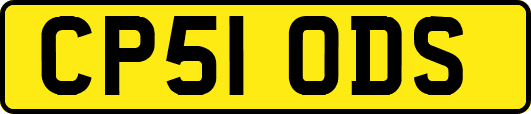 CP51 ODS